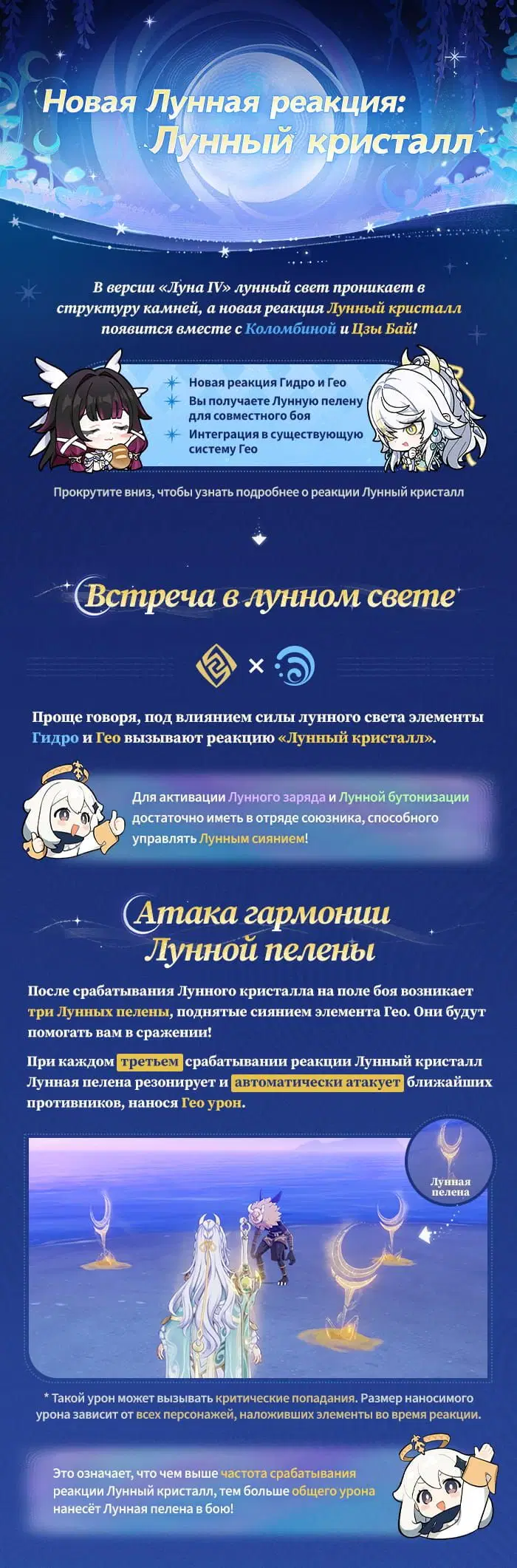 Новая Лунная реакция:
Лунный кристалл

В версии «Луна IV» лунный свет проникает в структуру камней, а новая реакция Лунный кристалл появится вместе с Коломбиной и Цзы Бай!

Новая реакция Гидро и Гео
Вы получаете Лунную пелену для совместного боя
Интеграция в существующую систему Гео

Прокрутите вниз, чтобы узнать подробнее о реакции Лунный кристалл

Встреча в лунном свете

×

Проще говоря, под влиянием силы лунного света элементы Гидро и Гео вызывают реакцию «Лунный кристалл».

Для активации Лунного заряда и Лунной бутонизации достаточно иметь в отряде союзника, способного управлять Лунным сиянием!

Атака гармонии
Лунной пелены

После срабатывания Лунного кристалла на поле боя возникает три Лунных пелены, поднятые сиянием элемента Гео. Они будут помогать вам в сражении!

При каждом третьем срабатывании реакции Лунный кристалл Лунная пелена резонирует и автоматически атакует ближайших противников, нанося Гео урон.

Лунная пелена

* Такой урон может вызывать критические попадания. Размер наносимого урона зависит от всех персонажей, наложивших элементы во время реакции.

Это означает, что чем выше частота срабатывания реакции Лунный кристалл, тем больше общего урона нанесёт Лунная пелена в бою!